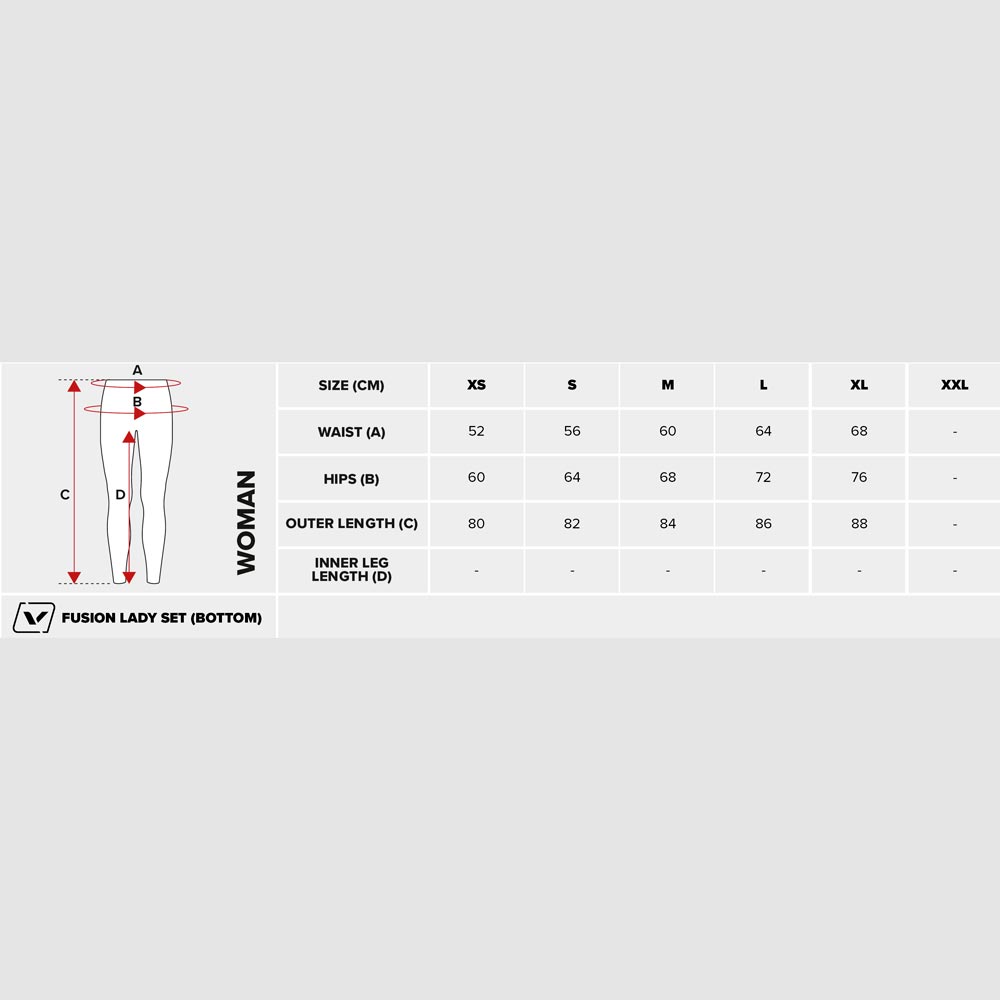 A
B
C
D

WOMAN

| SIZE (CM) | XS | S | M | L | XL | XXL |
|---|---|---|---|---|---|---|
| WAIST (A) | 52 | 56 | 60 | 64 | 68 | - |
| HIPS (B) | 60 | 64 | 68 | 72 | 76 | - |
| OUTER LENGTH (C) | 80 | 82 | 84 | 86 | 88 | - |
| INNER LEG LENGTH (D) | - | - | - | - | - | - |

FUSION LADY SET (BOTTOM)